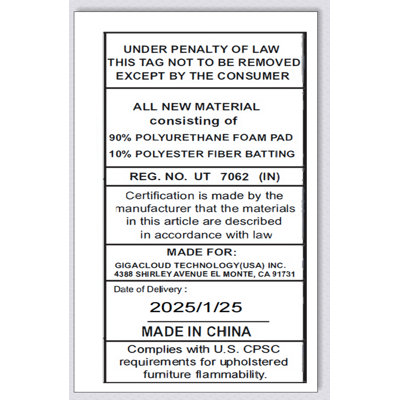 UNDER PENALTY OF LAW
THIS TAG NOT TO BE REMOVED
EXCEPT BY THE CONSUMER

ALL NEW MATERIAL
consisting of
90% POLYURETHANE FOAM PAD
10% POLYESTER FIBER BATTING

REG. NO. UT 7062 (IN)

Certification is made by the manufacturer that the materials in this article are described in accordance with law

MADE FOR:
GIGACLOUD TECHNOLOGY(USA) INC.
4388 SHIRLEY AVENUE EL MONTE, CA 91731

Date of Delivery :
2025/1/25

MADE IN CHINA

Complies with U.S. CPSC requirements for upholstered furniture flammability.